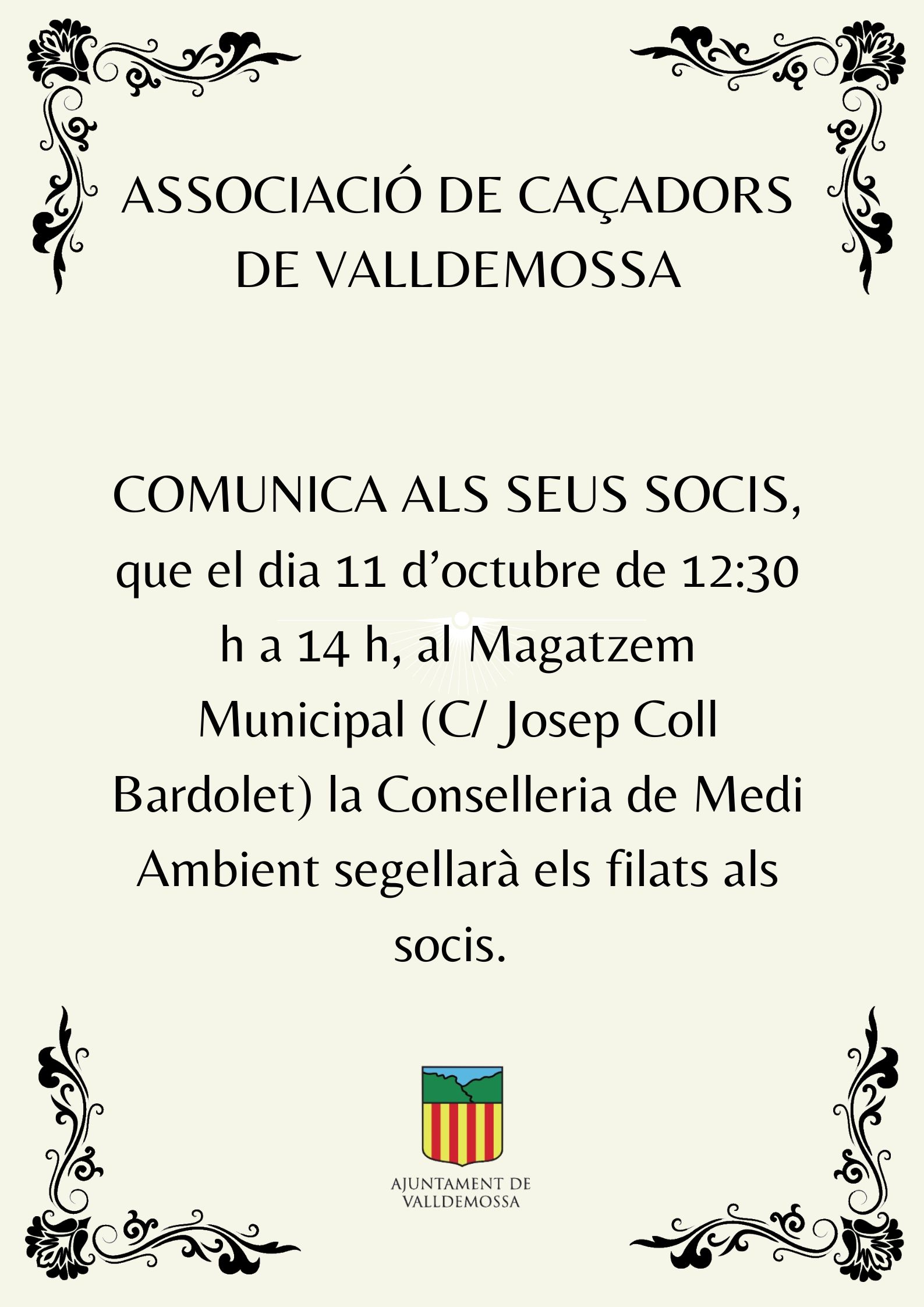 ASSOCIACIÓ DE CAÇADORS DE VALLDEMOSSA

COMUNICA ALS SEUS SOCIS, que el dia 11 d'octubre de 12:30 h a 14 h, al Magatzem Municipal (C/ Josep Coll Bardolet) la Conselleria de Medi Ambient segellarà els filats als socis.

AJUNTAMENT DE VALLDEMOSSA